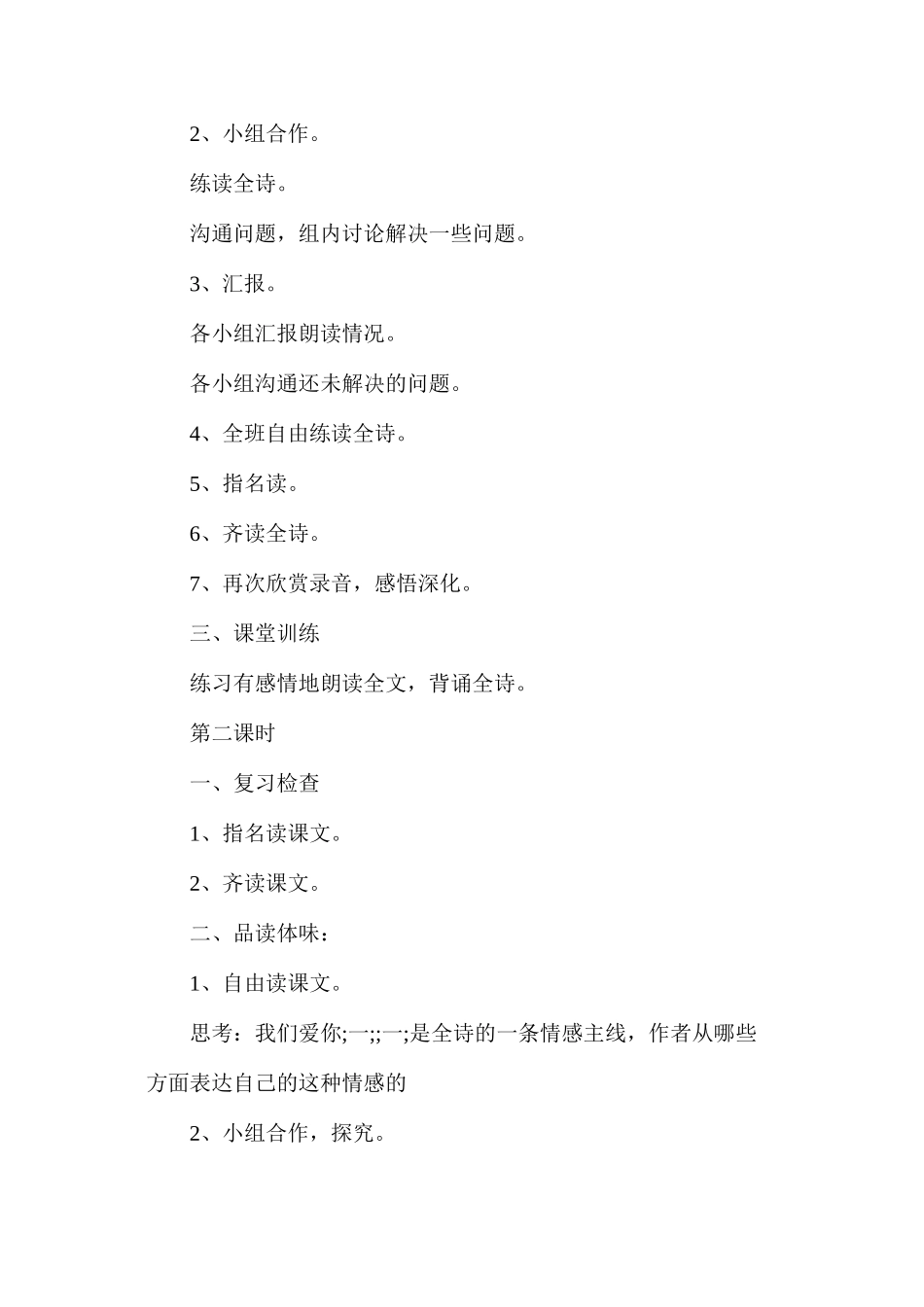 2、小组合作。

练读全诗。

沟通问题，组内讨论解决一些问题。

3、汇报。

各小组汇报朗读情况。

各小组沟通还未解决的问题。

4、全班自由练读全诗。

5、指名读。

6、齐读全诗。

7、再次欣赏录音，感悟深化。

三、课堂训练

练习有感情地朗读全文，背诵全诗。

第二课时

一、复习检查

1、指名读课文。

2、齐读课文。

二、品读体味：

1、自由读课文。

思考：我们爱你;一;;一;是全诗的一条情感主线，作者从哪些方面表达自己的这种情感的

2、小组合作，探究。